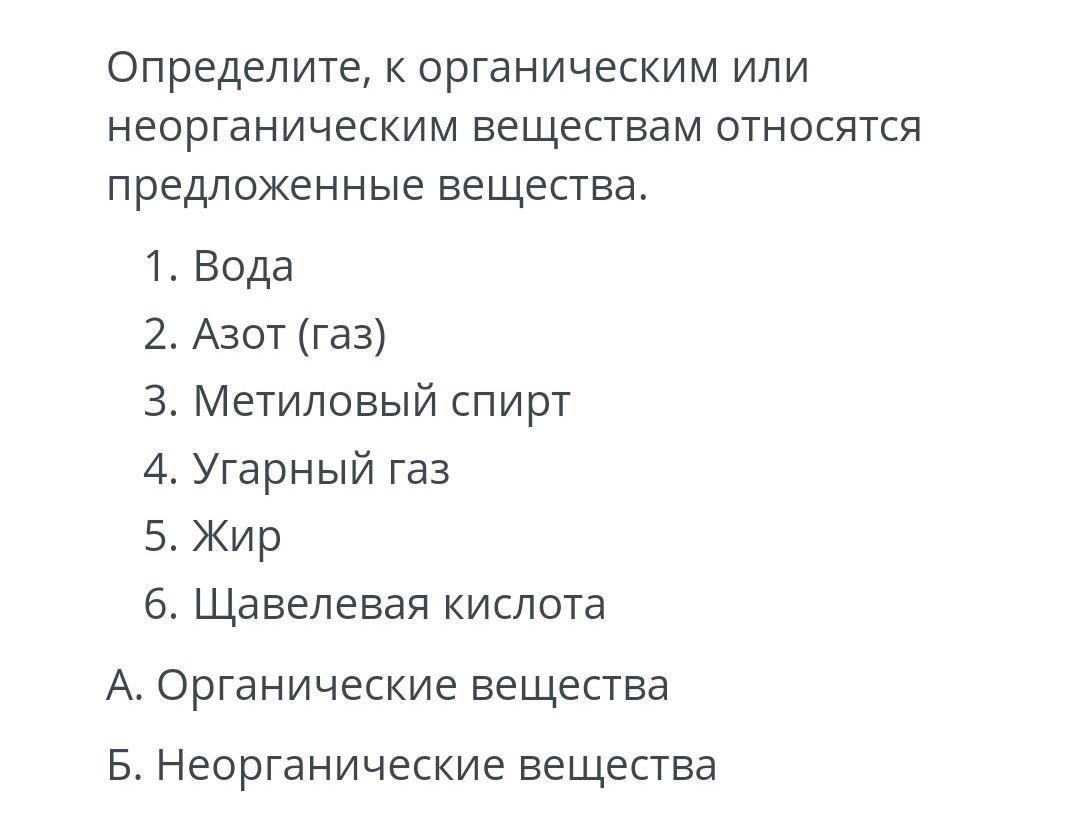 Определите, к органическим или неорганическим веществам относятся предложенные вещества.

1. Вода
2. Азот (газ)
3. Метиловый спирт
4. Угарный газ
5. Жир
6. Щавелевая кислота

А. Органические вещества

Б. Неорганические вещества